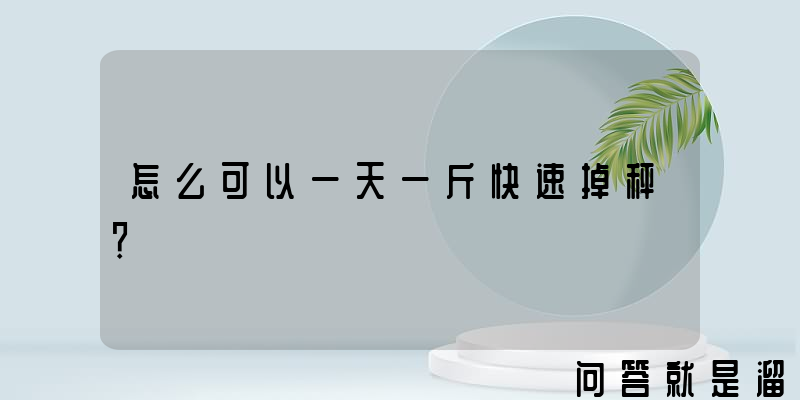 怎么可以一天一斤快速掉秤?

问答就是溜